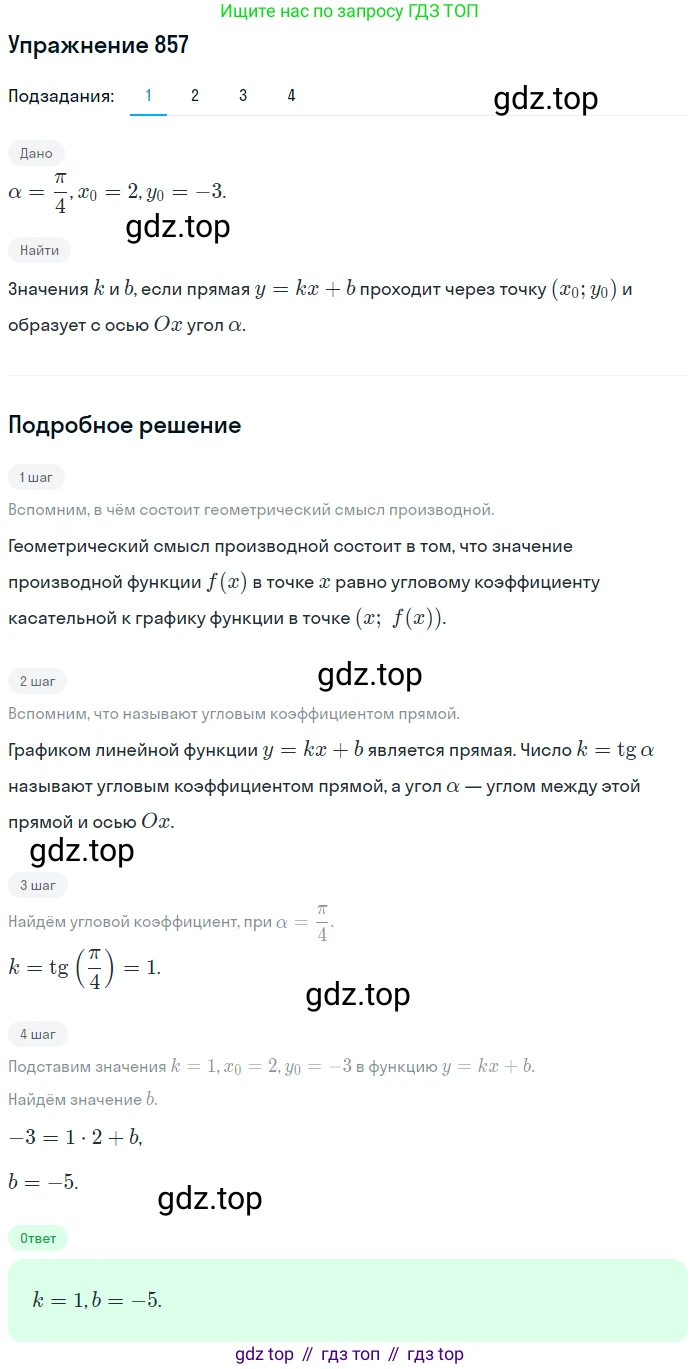 Ищите нас по запросу ГДЗ ТОП

Упражнение 857

Подзадания: 1 2 3 4

gdz.top

Дано

$\alpha = \frac{\pi}{4}, x_0 = 2, y_0 = -3.$

gdz.top

Найти

Значения $k$ и $b$, если прямая $y = kx + b$ проходит через точку $(x_0; y_0)$ и образует с осью $Ox$ угол $\alpha$.

Подробное решение

1 шаг

Вспомним, в чём состоит геометрический смысл производной.

Геометрический смысл производной состоит в том, что значение производной функции $f(x)$ в точке $x$ равно угловому коэффициенту касательной к графику функции в точке $(x;\ f(x))$.

gdz.top

2 шаг

Вспомним, что называют угловым коэффициентом прямой.

Графиком линейной функции $y = kx + b$ является прямая. Число $k = \operatorname{tg} \alpha$ называют угловым коэффициентом прямой, а угол $\alpha$ — углом между этой прямой и осью $Ox$.

gdz.top

3 шаг

Найдём угловой коэффициент, при $\alpha = \frac{\pi}{4}$.

$k = \operatorname{tg}\left(\frac{\pi}{4}\right) = 1.$

gdz.top

4 шаг

Подставим значения $k = 1, x_0 = 2, y_0 = -3$ в функцию $y = kx + b$.

Найдём значение $b$.

$-3 = 1 \cdot 2 + b,$

$b = -5.$

gdz.top

Ответ

$k = 1, b = -5.$

gdz top // гдз топ // гдз top